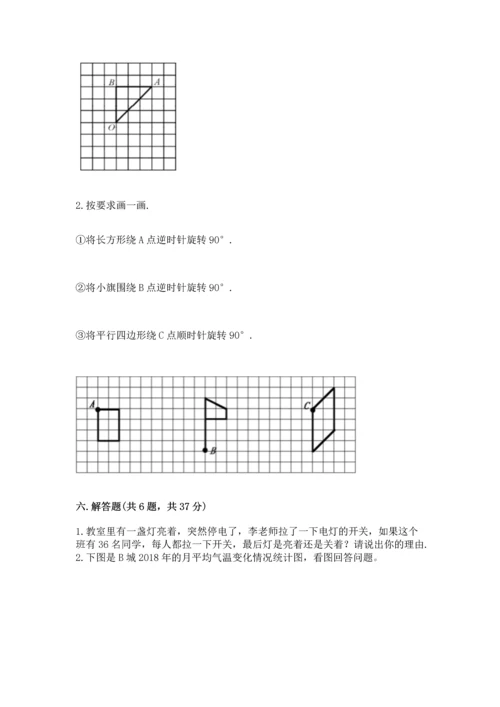 B A
O

2. 按要求画一画.

①将长方形绕 A 点逆时针旋转 90°．

②将小旗围绕 B 点逆时针旋转 90°．

③将平行四边形绕 C 点顺时针旋转 90°．

A
B
C

六. 解答题(共 6 题，共 37 分)

1. 教室里有一盏灯亮着，突然停电了，李老师拉了一下电灯的开关，如果这个班有 36 名同学，每人都拉一下开关，最后灯是亮着还是关着？请说出你的理由.
2. 下图是 B 城 2018 年的月平均气温变化情况统计图，看图回答问题。